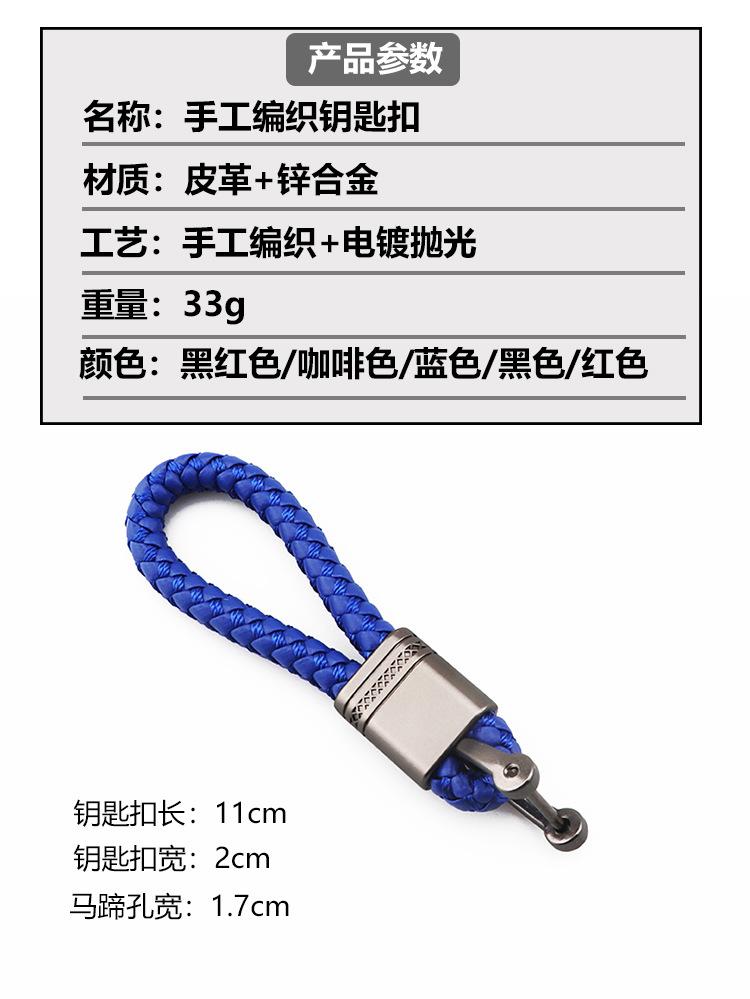 产品参数

名称：手工编织钥匙扣

材质：皮革+锌合金

工艺：手工编织+电镀抛光

重量：33g

颜色：黑红色/咖啡色/蓝色/黑色/红色

钥匙扣长：11cm

钥匙扣宽：2cm

马蹄孔宽：1.7cm